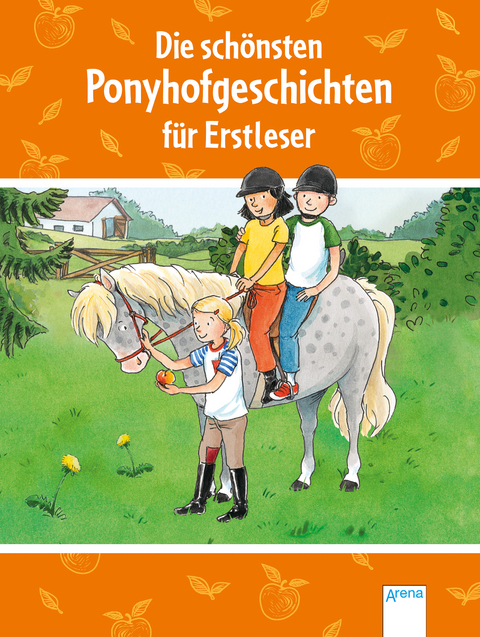 Die schönsten
Ponyhofgeschichten
für Erstleser

Arena